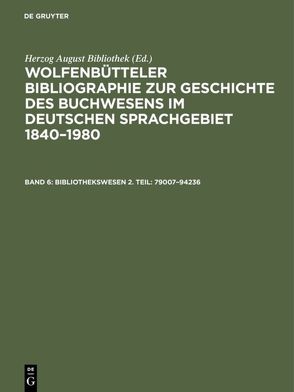 DE GRUYTER

Herzog August Bibliothek (Ed.)

WOLFENBÜTTELER BIBLIOGRAPHIE ZUR GESCHICHTE DES BUCHWESENS IM DEUTSCHEN SPRACHGEBIET 1840–1980

BAND 6: BIBLIOTHEKSWESEN 2. TEIL: 79007–94236

DE G